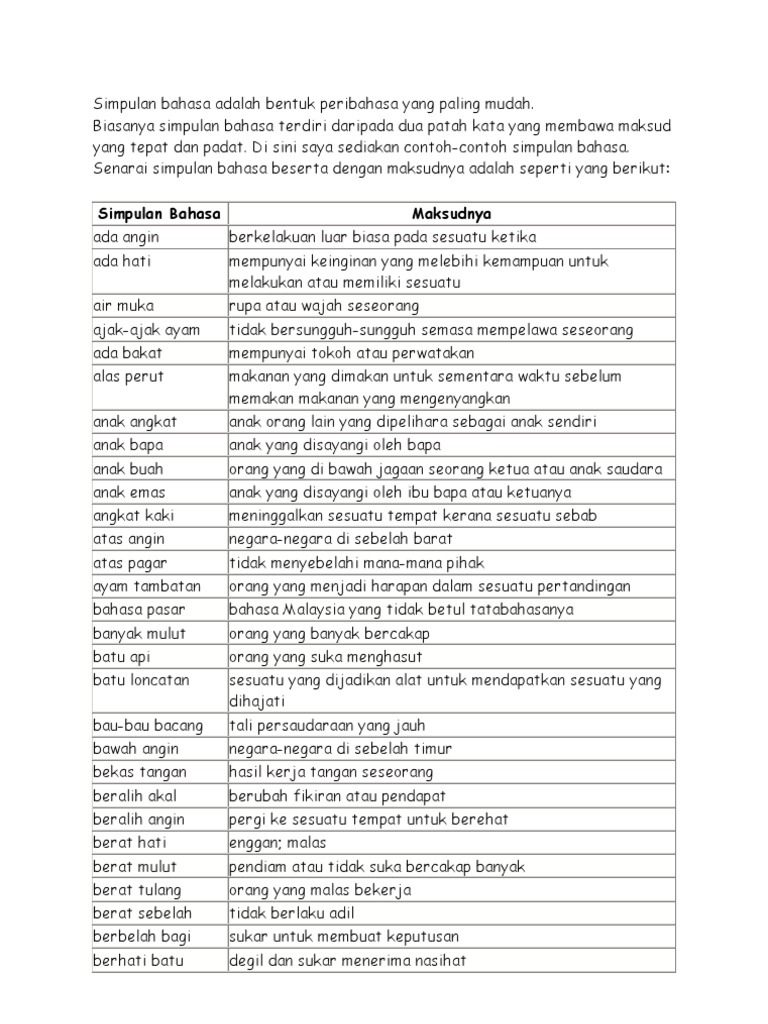 Simpulan bahasa adalah bentuk peribahasa yang paling mudah.
Biasanya simpulan bahasa terdiri daripada dua patah kata yang membawa maksud yang tepat dan padat. Di sini saya sediakan contoh-contoh simpulan bahasa. Senarai simpulan bahasa beserta dengan maksudnya adalah seperti yang berikut:

| Simpulan Bahasa | Maksudnya |
|---|---|
| ada angin | berkelakuan luar biasa pada sesuatu ketika |
| ada hati | mempunyai keinginan yang melebihi kemampuan untuk melakukan atau memiliki sesuatu |
| air muka | rupa atau wajah seseorang |
| ajak-ajak ayam | tidak bersungguh-sungguh semasa mempelawa seseorang |
| ada bakat | mempunyai tokoh atau perwatakan |
| alas perut | makanan yang dimakan untuk sementara waktu sebelum memakan makanan yang mengenyangkan |
| anak angkat | anak orang lain yang dipelihara sebagai anak sendiri |
| anak bapa | anak yang disayangi oleh bapa |
| anak buah | orang yang di bawah jagaan seorang ketua atau anak saudara |
| anak emas | anak yang disayangi oleh ibu bapa atau ketuanya |
| angkat kaki | meninggalkan sesuatu tempat kerana sesuatu sebab |
| atas angin | negara-negara di sebelah barat |
| atas pagar | tidak menyebelahi mana-mana pihak |
| ayam tambatan | orang yang menjadi harapan dalam sesuatu pertandingan |
| bahasa pasar | bahasa Malaysia yang tidak betul tatabahasanya |
| banyak mulut | orang yang banyak bercakap |
| batu api | orang yang suka menghasut |
| batu loncatan | sesuatu yang dijadikan alat untuk mendapatkan sesuatu yang dihajati |
| bau-bau bacang | tali persaudaraan yang jauh |
| bawah angin | negara-negara di sebelah timur |
| bekas tangan | hasil kerja tangan seseorang |
| beralih akal | berubah fikiran atau pendapat |
| beralih angin | pergi ke sesuatu tempat untuk berehat |
| berat hati | enggan; malas |
| berat mulut | pendiam atau tidak suka bercakap banyak |
| berat tulang | orang yang malas bekerja |
| berat sebelah | tidak berlaku adil |
| berbelah bagi | sukar untuk membuat keputusan |
| berhati batu | degil dan sukar menerima nasihat |